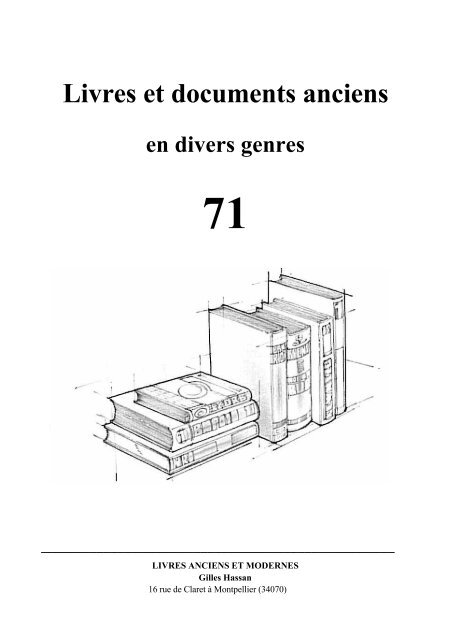 Livres et documents anciens

en divers genres

71

LIVRES ANCIENS ET MODERNES
Gilles Hassan
16 rue de Claret à Montpellier (34070)